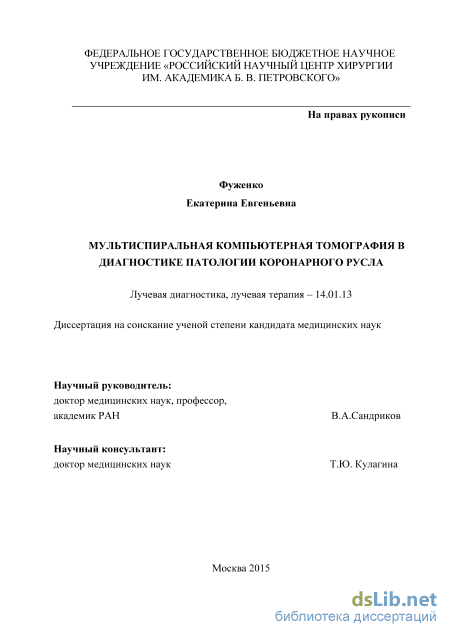 ФЕДЕРАЛЬНОЕ ГОСУДАРСТВЕННОЕ БЮДЖЕТНОЕ НАУЧНОЕ УЧРЕЖДЕНИЕ «РОССИЙСКИЙ НАУЧНЫЙ ЦЕНТР ХИРУРГИИ ИМ. АКАДЕМИКА Б. В. ПЕТРОВСКОГО»

На правах рукописи

Фуженко
Екатерина Евгеньевна

МУЛЬТИСПИРАЛЬНАЯ КОМПЬЮТЕРНАЯ ТОМОГРАФИЯ В ДИАГНОСТИКЕ ПАТОЛОГИИ КОРОНАРНОГО РУСЛА

Лучевая диагностика, лучевая терапия – 14.01.13

Диссертация на соискание ученой степени кандидата медицинских наук

Научный руководитель:
доктор медицинских наук, профессор,
академик РАН В.А.Сандриков

Научный консультант:
доктор медицинских наук Т.Ю. Кулагина

Москва 2015

dsLib.net
библиотека диссертаций